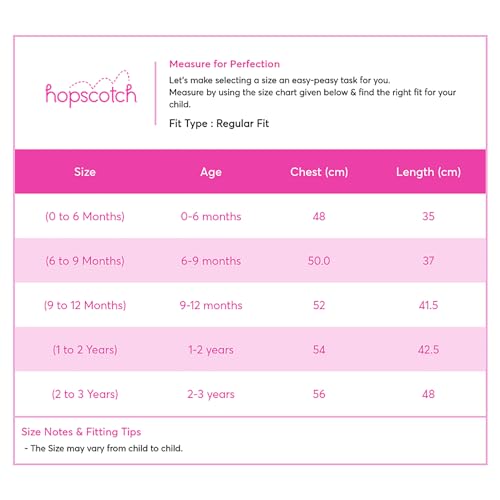 hopscotch

Measure for Perfection

Let's make selecting a size an easy-peasy task for you.
Measure by using the size chart given below & find the right fit for your child.

Fit Type : Regular Fit

| Size | Age | Chest (cm) | Length (cm) |
|---|---|---|---|
| (0 to 6 Months) | 0-6 months | 48 | 35 |
| (6 to 9 Months) | 6-9 months | 50.0 | 37 |
| (9 to 12 Months) | 9-12 months | 52 | 41.5 |
| (1 to 2 Years) | 1-2 years | 54 | 42.5 |
| (2 to 3 Years) | 2-3 years | 56 | 48 |

Size Notes & Fitting Tips

- The Size may vary from child to child.